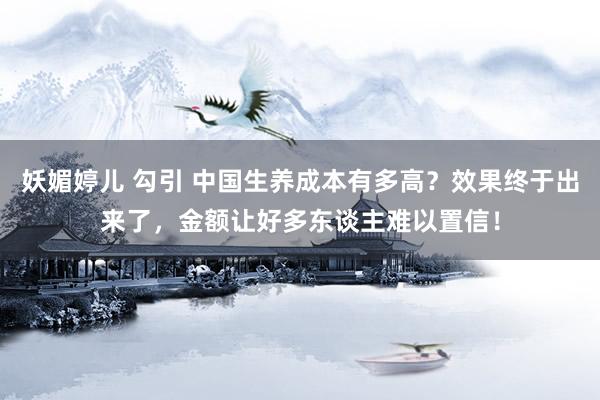 妖媚婷儿 勾引 中国生养成本有多高？效果终于出来了，金额让好多东谈主难以置信！